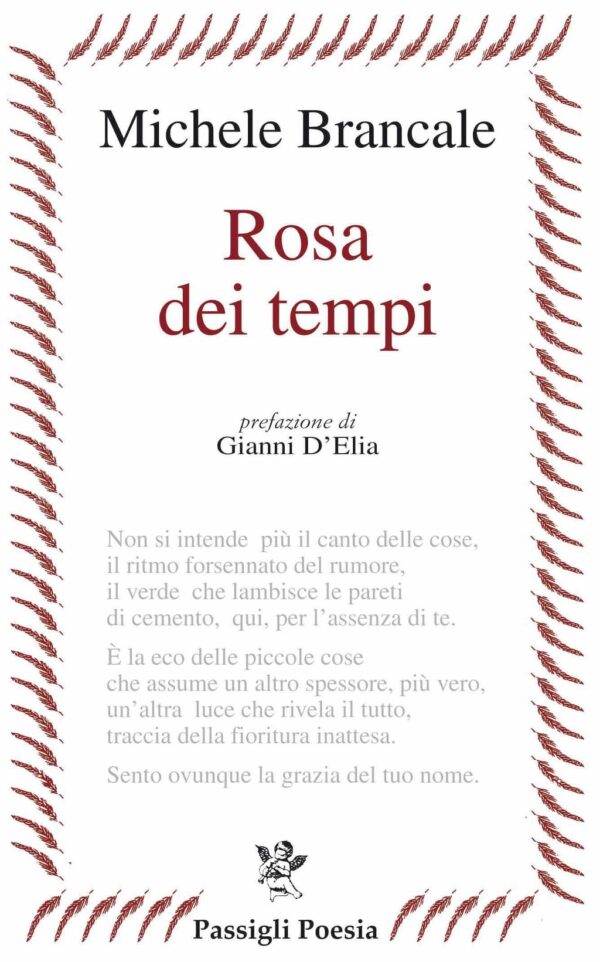 Michele Brancale

Rosa dei tempi

prefazione di
Gianni D'Elia

Non si intende più il canto delle cose,
il ritmo forsennato del rumore,
il verde che lambisce le pareti
di cemento, qui, per l'assenza di te.

È la eco delle piccole cose
che assume un altro spessore, più vero,
un'altra luce che rivela il tutto,
traccia della fioritura inattesa.

Sento ovunque la grazia del tuo nome.

Passigli Poesia